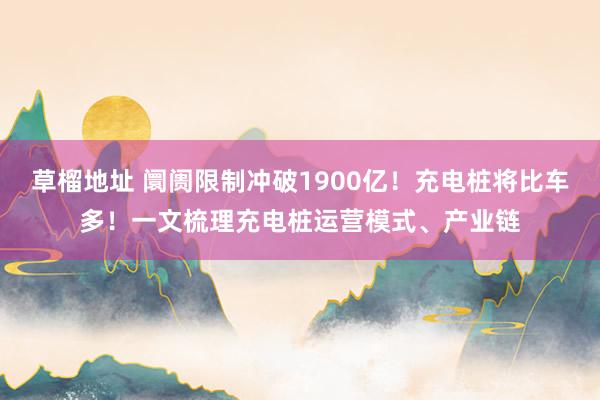 草榴地址 阛阓限制冲破1900亿！充电桩将比车多！一文梳理充电桩运营模式、产业链